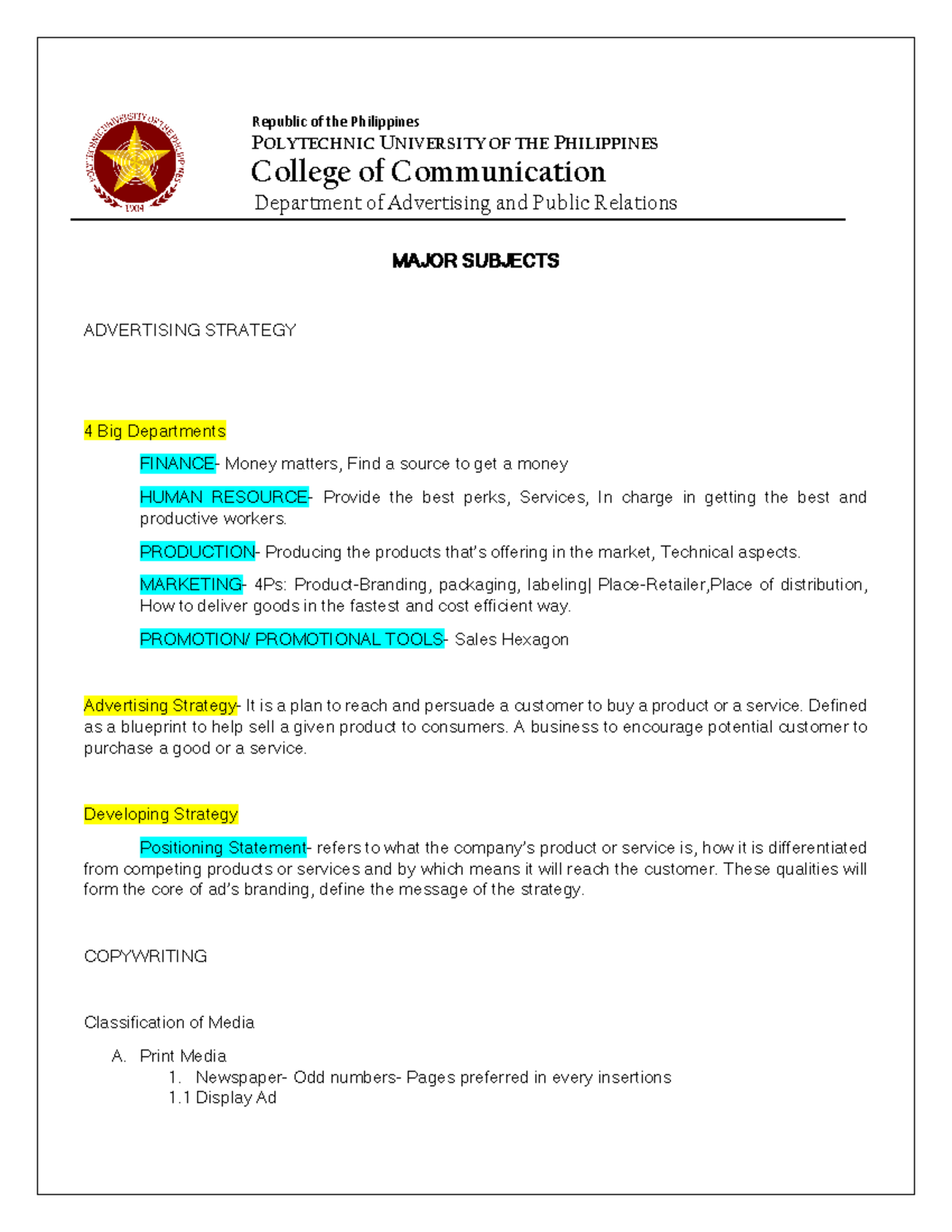 POLYTECHNIC UNIVERSITY OF THE PHILIPPINES
1904

Republic of the Philippines
POLYTECHNIC UNIVERSITY OF THE PHILIPPINES
College of Communication
Department of Advertising and Public Relations

MAJOR SUBJECTS

ADVERTISING STRATEGY

4 Big Departments

FINANCE- Money matters, Find a source to get a money

HUMAN RESOURCE- Provide the best perks, Services, In charge in getting the best and productive workers.

PRODUCTION- Producing the products that's offering in the market, Technical aspects.

MARKETING- 4Ps: Product-Branding, packaging, labeling| Place-Retailer,Place of distribution, How to deliver goods in the fastest and cost efficient way.

PROMOTION/ PROMOTIONAL TOOLS- Sales Hexagon

Advertising Strategy- It is a plan to reach and persuade a customer to buy a product or a service. Defined as a blueprint to help sell a given product to consumers. A business to encourage potential customer to purchase a good or a service.

Developing Strategy

Positioning Statement- refers to what the company's product or service is, how it is differentiated from competing products or services and by which means it will reach the customer. These qualities will form the core of ad's branding, define the message of the strategy.

COPYWRITING

Classification of Media

A. Print Media
1. Newspaper- Odd numbers- Pages preferred in every insertions
1.1 Display Ad